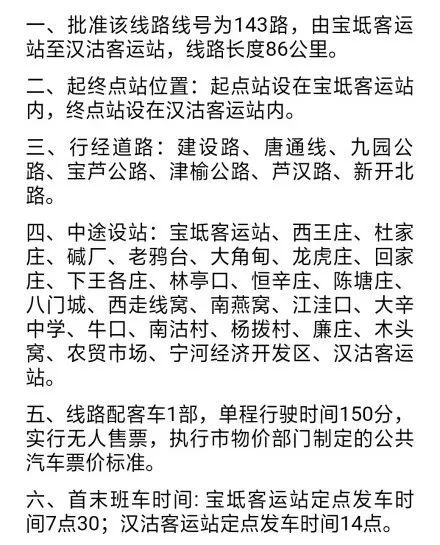 一、批准该线路线号为143路，由宝坻客运站至汉沽客运站，线路长度86公里。

二、起终点站位置：起点站设在宝坻客运站内，终点站设在汉沽客运站内。

三、行经道路：建设路、唐通线、九园公路、宝芦公路、津榆公路、芦汉路、新开北路。

四、中途设站：宝坻客运站、西王庄、杜家庄、碱厂、老鸦台、大角甸、龙虎庄、回家庄、下王各庄、林亭口、恒辛庄、陈塘庄、八门城、西走线窝、南燕窝、江洼口、大辛中学、牛口、南沽村、杨拨村、廉庄、木头窝、农贸市场、宁河经济开发区、汉沽客运站。

五、线路配客车1部，单程行驶时间150分，实行无人售票，执行市物价部门制定的公共汽车票价标准。

六、首末班车时间: 宝坻客运站定点发车时间7点30；汉沽客运站定点发车时间14点。